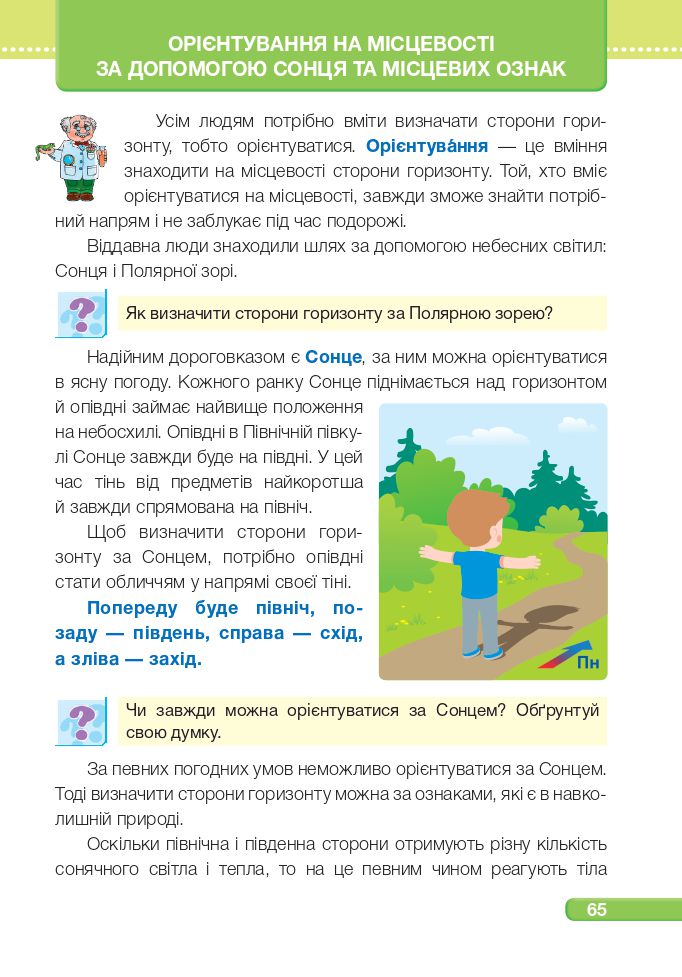 ОРІЄНТУВАННЯ НА МІСЦЕВОСТІ ЗА ДОПОМОГОЮ СОНЦЯ ТА МІСЦЕВИХ ОЗНАК

Усім людям потрібно вміти визначати сторони горизонту, тобто орієнтуватися. Орієнтува́ння — це вміння знаходити на місцевості сторони горизонту. Той, хто вміє орієнтуватися на місцевості, завжди зможе знайти потрібний напрям і не заблукає під час подорожі.

Віддавна люди знаходили шлях за допомогою небесних світил: Сонця і Полярної зорі.

Як визначити сторони горизонту за Полярною зорею?

Надійним дороговказом є Сонце, за ним можна орієнтуватися в ясну погоду. Кожного ранку Сонце піднімається над горизонтом й опівдні займає найвище положення на небосхилі. Опівдні в Північній півкулі Сонце завжди буде на півдні. У цей час тінь від предметів найкоротша й завжди спрямована на північ.

Щоб визначити сторони горизонту за Сонцем, потрібно опівдні стати обличчям у напрямі своєї тіні.

Попереду буде північ, позаду — південь, справа — схід, а зліва — захід.

Пн

Чи завжди можна орієнтуватися за Сонцем? Обґрунтуй свою думку.

За певних погодних умов неможливо орієнтуватися за Сонцем. Тоді визначити сторони горизонту можна за ознаками, які є в навколишній природі.

Оскільки північна і південна сторони отримують різну кількість сонячного світла і тепла, то на це певним чином реагують тіла

65